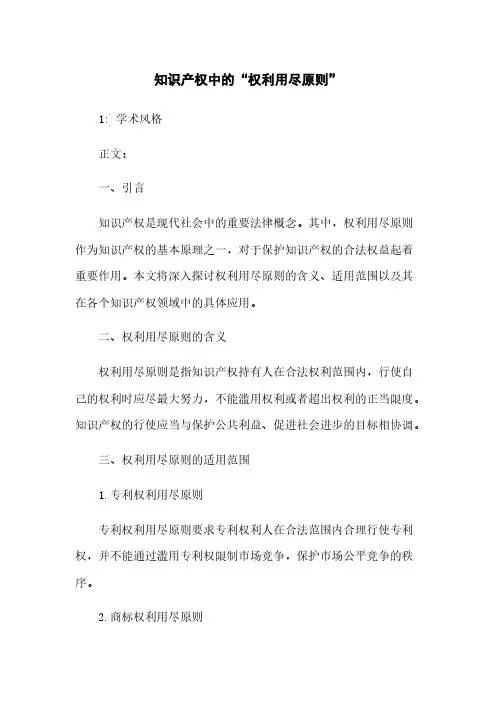 知识产权中的“权利用尽原则”

1: 学术风格

正文：

一、引言

知识产权是现代社会中的重要法律概念。其中，权利用尽原则作为知识产权的基本原理之一，对于保护知识产权的合法权益起着重要作用。本文将深入探讨权利用尽原则的含义、适用范围以及其在各个知识产权领域中的具体应用。

二、权利用尽原则的含义

权利用尽原则是指知识产权持有人在合法权利范围内，行使自己的权利时应尽最大努力，不能滥用权利或者超出权利的正当限度。知识产权的行使应当与保护公共利益、促进社会进步的目标相协调。

三、权利用尽原则的适用范围

1. 专利权利用尽原则

专利权利用尽原则要求专利权利人在合法范围内合理行使专利权，并不能通过滥用专利权限制市场竞争，保护市场公平竞争的秩序。

2. 商标权利用尽原则